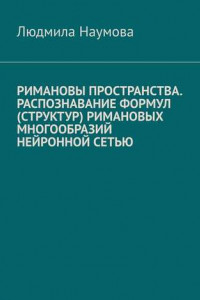 Людмила Наумова

РИМАНОВЫ ПРОСТРАНСТВА. РАСПОЗНАВАНИЕ ФОРМУЛ (СТРУКТУР) РИМАНОВЫХ МНОГООБРАЗИЙ НЕЙРОННОЙ СЕТЬЮ